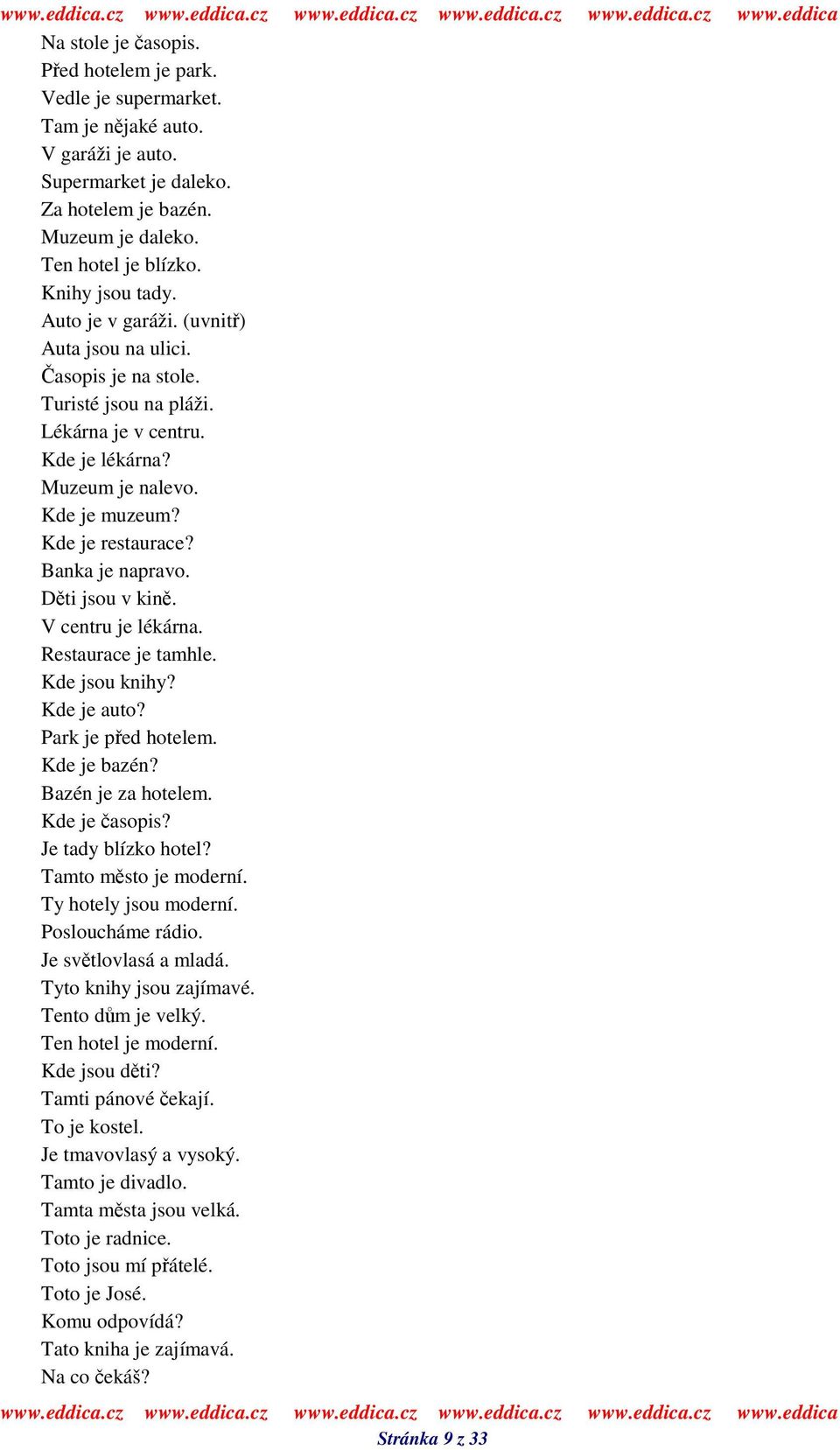 www.eddica.cz www.eddica.cz www.eddica.cz www.eddica.cz www.eddica.cz www.eddica

Na stole je časopis.
Před hotelem je park.
Vedle je supermarket.
Tam je nějaké auto.
V garáži je auto.
Supermarket je daleko.
Za hotelem je bazén.
Muzeum je daleko.
Ten hotel je blízko.
Knihy jsou tady.
Auto je v garáži. (uvnitř)
Auta jsou na ulici.
Časopis je na stole.
Turisté jsou na pláži.
Lékárna je v centru.
Kde je lékárna?
Muzeum je nalevo.
Kde je muzeum?
Kde je restaurace?
Banka je napravo.
Děti jsou v kině.
V centru je lékárna.
Restaurace je tamhle.
Kde jsou knihy?
Kde je auto?
Park je před hotelem.
Kde je bazén?
Bazén je za hotelem.
Kde je časopis?
Je tady blízko hotel?
Tamto město je moderní.
Ty hotely jsou moderní.
Posloucháme rádio.
Je světlovlasá a mladá.
Tyto knihy jsou zajímavé.
Tento dům je velký.
Ten hotel je moderní.
Kde jsou děti?
Tamti pánové čekají.
To je kostel.
Je tmavovlasý a vysoký.
Tamto je divadlo.
Tamta města jsou velká.
Toto je radnice.
Toto jsou mí přátelé.
Toto je José.
Komu odpovídá?
Tato kniha je zajímavá.
Na co čekáš?

www.eddica.cz www.eddica.cz www.eddica.cz www.eddica.cz www.eddica.cz www.eddica
Stránka 9 z 33